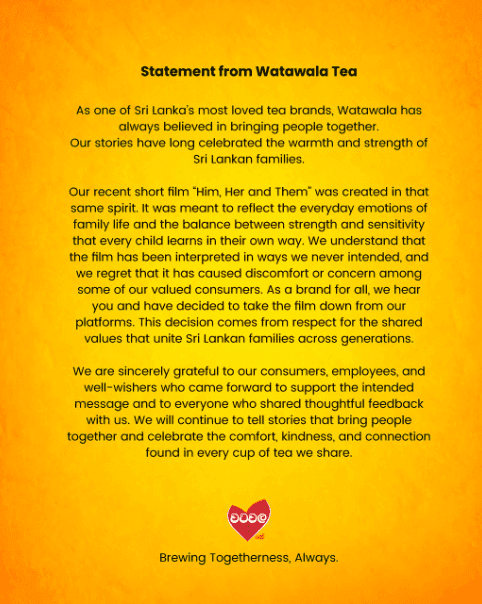 Statement from Watawala Tea

As one of Sri Lanka's most loved tea brands, Watawala has always believed in bringing people together.
Our stories have long celebrated the warmth and strength of Sri Lankan families.

Our recent short film "Him, Her and Them" was created in that same spirit. It was meant to reflect the everyday emotions of family life and the balance between strength and sensitivity that every child learns in their own way. We understand that the film has been interpreted in ways we never intended, and we regret that it has caused discomfort or concern among some of our valued consumers. As a brand for all, we hear you and have decided to take the film down from our platforms. This decision comes from respect for the shared values that unite Sri Lankan families across generations.

We are sincerely grateful to our consumers, employees, and well-wishers who came forward to support the intended message and to everyone who shared thoughtful feedback with us. We will continue to tell stories that bring people together and celebrate the comfort, kindness, and connection found in every cup of tea we share.

වටවල

Brewing Togetherness, Always.